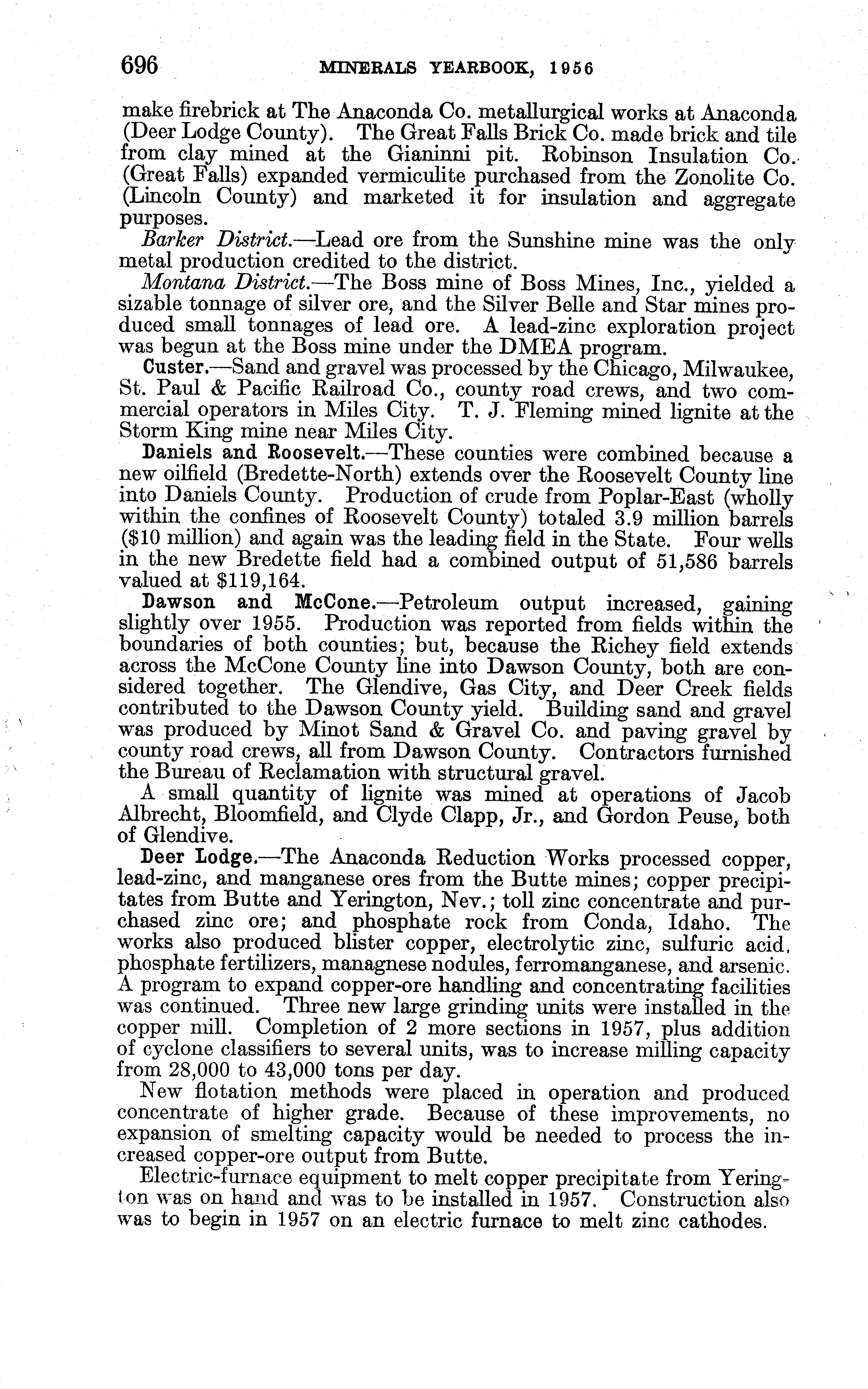 696 MINERALS YEARBOOK, 1956

make firebrick at The Anaconda Co. metallurgical works at Anaconda (Deer Lodge County). The Great Falls Brick Co. made brick and tile from clay mined at the Gianinni pit. Robinson Insulation Co. (Great Falls) expanded vermiculite purchased from the Zonolite Co. (Lincoln County) and marketed it for insulation and aggregate purposes.

Barker District.—Lead ore from the Sunshine mine was the only metal production credited to the district.

Montana District.—The Boss mine of Boss Mines, Inc., yielded a sizable tonnage of silver ore, and the Silver Belle and Star mines produced small tonnages of lead ore. A lead-zinc exploration project was begun at the Boss mine under the DMEA program.

Custer.—Sand and gravel was processed by the Chicago, Milwaukee, St. Paul & Pacific Railroad Co., county road crews, and two commercial operators in Miles City. T. J. Fleming mined lignite at the Storm King mine near Miles City.

Daniels and Roosevelt.—These counties were combined because a new oilfield (Bredette-North) extends over the Roosevelt County line into Daniels County. Production of crude from Poplar-East (wholly within the confines of Roosevelt County) totaled 3.9 million barrels ($10 million) and again was the leading field in the State. Four wells in the new Bredette field had a combined output of 51,586 barrels valued at $119,164.

Dawson and McCone.—Petroleum output increased, gaining slightly over 1955. Production was reported from fields within the boundaries of both counties; but, because the Richey field extends across the McCone County line into Dawson County, both are considered together. The Glendive, Gas City, and Deer Creek fields contributed to the Dawson County yield. Building sand and gravel was produced by Minot Sand & Gravel Co. and paving gravel by county road crews, all from Dawson County. Contractors furnished the Bureau of Reclamation with structural gravel.

A small quantity of lignite was mined at operations of Jacob Albrecht, Bloomfield, and Clyde Clapp, Jr., and Gordon Peuse, both of Glendive.

Deer Lodge.—The Anaconda Reduction Works processed copper, lead-zinc, and manganese ores from the Butte mines; copper precipitates from Butte and Yerington, Nev.; toll zinc concentrate and purchased zinc ore; and phosphate rock from Conda, Idaho. The works also produced blister copper, electrolytic zinc, sulfuric acid, phosphate fertilizers, managnese nodules, ferromanganese, and arsenic. A program to expand copper-ore handling and concentrating facilities was continued. Three new large grinding units were installed in the copper mill. Completion of 2 more sections in 1957, plus addition of cyclone classifiers to several units, was to increase milling capacity from 28,000 to 43,000 tons per day.

New flotation methods were placed in operation and produced concentrate of higher grade. Because of these improvements, no expansion of smelting capacity would be needed to process the increased copper-ore output from Butte.

Electric-furnace equipment to melt copper precipitate from Yerington was on hand and was to be installed in 1957. Construction also was to begin in 1957 on an electric furnace to melt zinc cathodes.